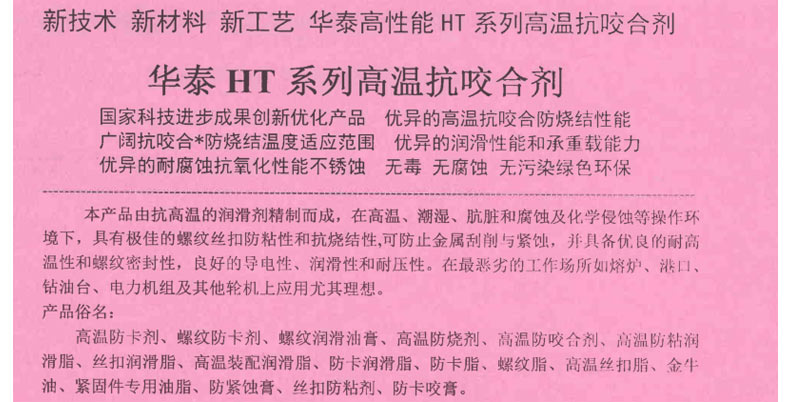 新技术 新材料 新工艺 华泰高性能HT系列高温抗咬合剂

华泰HT系列高温抗咬合剂

国家科技进步成果创新优化产品 优异的高温抗咬合防烧结性能
广阔抗咬合*防烧结温度适应范围 优异的润滑性能和承重载能力
优异的耐腐蚀抗氧化性能不锈蚀 无毒 无腐蚀 无污染绿色环保

本产品由抗高温的润滑剂精制而成，在高温、潮湿、肮脏和腐蚀及化学侵蚀等操作环境下，具有极佳的螺纹丝扣防粘性和抗烧结性,可防止金属刮削与紧蚀，并具备优良的耐高温性和螺纹密封性，良好的导电性、润滑性和耐压性。在最恶劣的工作场所如熔炉、港口、钻油台、电力机组及其他轮机上应用尤其理想。

产品俗名：

高温防卡剂、螺纹防卡剂、螺纹润滑油膏、高温防烧剂、高温防咬合剂、高温防粘润滑脂、丝扣润滑脂、高温装配润滑脂、防卡润滑脂、防卡脂、螺纹脂、高温丝扣脂、金牛油、紧固件专用油脂、防紧蚀膏、丝扣防粘剂、防卡咬膏。